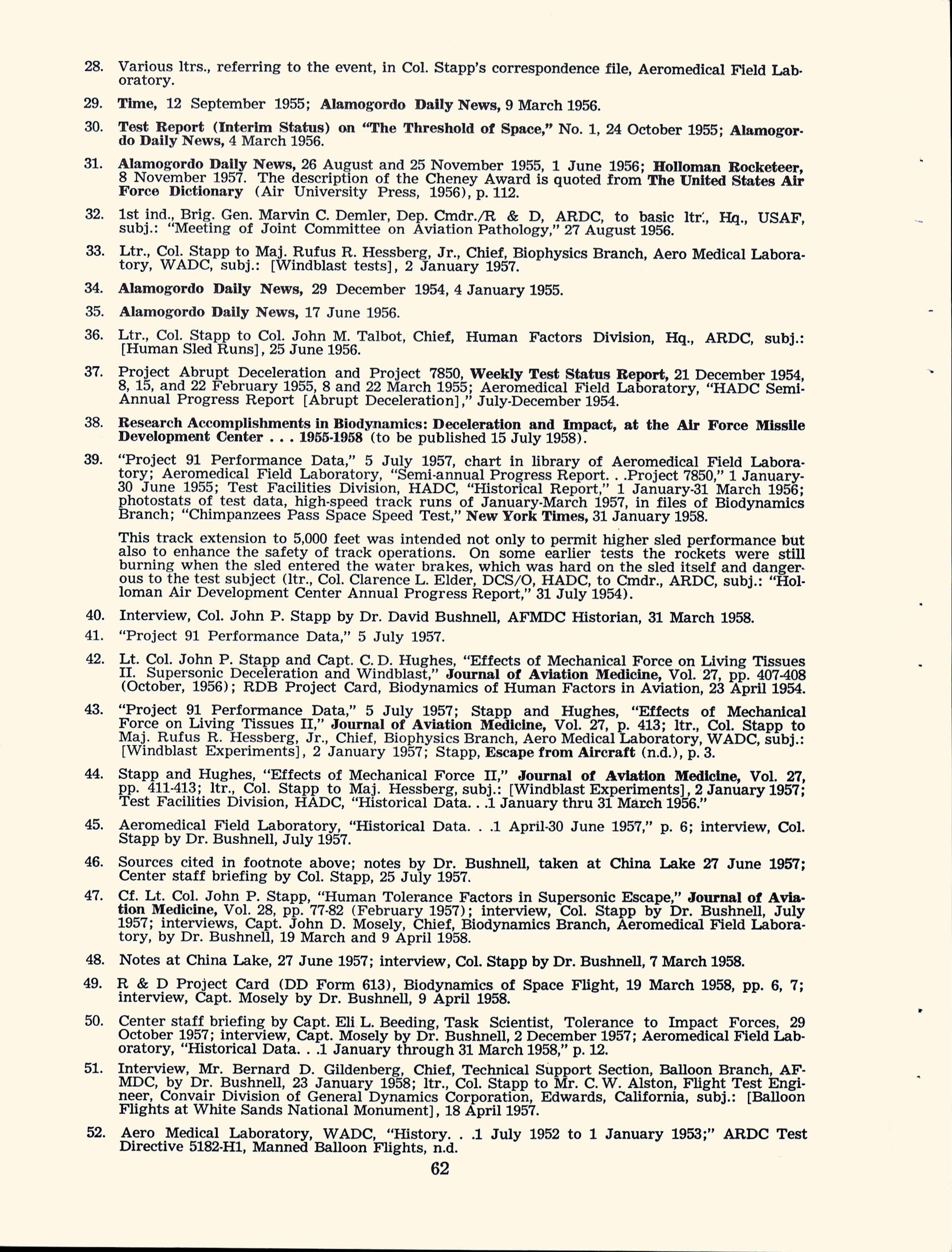 28. Various ltrs., referring to the event, in Col. Stapp's correspondence file, Aeromedical Field Laboratory.

29. Time, 12 September 1955; Alamogordo Daily News, 9 March 1956.

30. Test Report (Interim Status) on "The Threshold of Space," No. 1, 24 October 1955; Alamogordo Daily News, 4 March 1956.

31. Alamogordo Daily News, 26 August and 25 November 1955, 1 June 1956; Holloman Rocketeer, 8 November 1957. The description of the Cheney Award is quoted from The United States Air Force Dictionary (Air University Press, 1956), p. 112.

32. 1st ind., Brig. Gen. Marvin C. Demler, Dep. Cmdr./R & D, ARDC, to basic ltr., Hq., USAF, subj.: "Meeting of Joint Committee on Aviation Pathology," 27 August 1956.

33. Ltr., Col. Stapp to Maj. Rufus R. Hessberg, Jr., Chief, Biophysics Branch, Aero Medical Laboratory, WADC, subj.: [Windblast tests], 2 January 1957.

34. Alamogordo Daily News, 29 December 1954, 4 January 1955.

35. Alamogordo Daily News, 17 June 1956.

36. Ltr., Col. Stapp to Col. John M. Talbot, Chief, Human Factors Division, Hq., ARDC, subj.: [Human Sled Runs], 25 June 1956.

37. Project Abrupt Deceleration and Project 7850, Weekly Test Status Report, 21 December 1954, 8, 15, and 22 February 1955, 8 and 22 March 1955; Aeromedical Field Laboratory, "HADC Semi-Annual Progress Report [Abrupt Deceleration]," July-December 1954.

38. Research Accomplishments in Biodynamics: Deceleration and Impact, at the Air Force Missile Development Center . . . 1955-1958 (to be published 15 July 1958).

39. "Project 91 Performance Data," 5 July 1957, chart in library of Aeromedical Field Laboratory; Aeromedical Field Laboratory, "Semi-annual Progress Report. . .Project 7850," 1 January-30 June 1955; Test Facilities Division, HADC, "Historical Report," 1 January-31 March 1956; photostats of test data, high-speed track runs of January-March 1957, in files of Biodynamics Branch; "Chimpanzees Pass Space Speed Test," New York Times, 31 January 1958.

This track extension to 5,000 feet was intended not only to permit higher sled performance but also to enhance the safety of track operations. On some earlier tests the rockets were still burning when the sled entered the water brakes, which was hard on the sled itself and dangerous to the test subject (ltr., Col. Clarence L. Elder, DCS/O, HADC, to Cmdr., ARDC, subj.: "Holloman Air Development Center Annual Progress Report," 31 July 1954).

40. Interview, Col. John P. Stapp by Dr. David Bushnell, AFMDC Historian, 31 March 1958.

41. "Project 91 Performance Data," 5 July 1957.

42. Lt. Col. John P. Stapp and Capt. C. D. Hughes, "Effects of Mechanical Force on Living Tissues II. Supersonic Deceleration and Windblast," Journal of Aviation Medicine, Vol. 27, pp. 407-408 (October, 1956); RDB Project Card, Biodynamics of Human Factors in Aviation, 23 April 1954.

43. "Project 91 Performance Data," 5 July 1957; Stapp and Hughes, "Effects of Mechanical Force on Living Tissues II," Journal of Aviation Medicine, Vol. 27, p. 413; ltr., Col. Stapp to Maj. Rufus R. Hessberg, Jr., Chief, Biophysics Branch, Aero Medical Laboratory, WADC, subj.: [Windblast Experiments], 2 January 1957; Stapp, Escape from Aircraft (n.d.), p. 3.

44. Stapp and Hughes, "Effects of Mechanical Force II," Journal of Aviation Medicine, Vol. 27, pp. 411-413; ltr., Col. Stapp to Maj. Hessberg, subj.: [Windblast Experiments], 2 January 1957; Test Facilities Division, HADC, "Historical Data. . .1 January thru 31 March 1956."

45. Aeromedical Field Laboratory, "Historical Data. . .1 April-30 June 1957," p. 6; interview, Col. Stapp by Dr. Bushnell, July 1957.

46. Sources cited in footnote above; notes by Dr. Bushnell, taken at China Lake 27 June 1957; Center staff briefing by Col. Stapp, 25 July 1957.

47. Cf. Lt. Col. John P. Stapp, "Human Tolerance Factors in Supersonic Escape," Journal of Aviation Medicine, Vol. 28, pp. 77-82 (February 1957); interview, Col. Stapp by Dr. Bushnell, July 1957; interviews, Capt. John D. Mosely, Chief, Biodynamics Branch, Aeromedical Field Laboratory, by Dr. Bushnell, 19 March and 9 April 1958.

48. Notes at China Lake, 27 June 1957; interview, Col. Stapp by Dr. Bushnell, 7 March 1958.

49. R & D Project Card (DD Form 613), Biodynamics of Space Flight, 19 March 1958, pp. 6, 7; interview, Capt. Mosely by Dr. Bushnell, 9 April 1958.

50. Center staff briefing by Capt. Eli L. Beeding, Task Scientist, Tolerance to Impact Forces, 29 October 1957; interview, Capt. Mosely by Dr. Bushnell, 2 December 1957; Aeromedical Field Laboratory, "Historical Data. . .1 January through 31 March 1958," p. 12.

51. Interview, Mr. Bernard D. Gildenberg, Chief, Technical Support Section, Balloon Branch, AFMDC, by Dr. Bushnell, 23 January 1958; ltr., Col. Stapp to Mr. C. W. Alston, Flight Test Engineer, Convair Division of General Dynamics Corporation, Edwards, California, subj.: [Balloon Flights at White Sands National Monument], 18 April 1957.

52. Aero Medical Laboratory, WADC, "History. . .1 July 1952 to 1 January 1953;" ARDC Test Directive 5182-H1, Manned Balloon Flights, n.d.

62